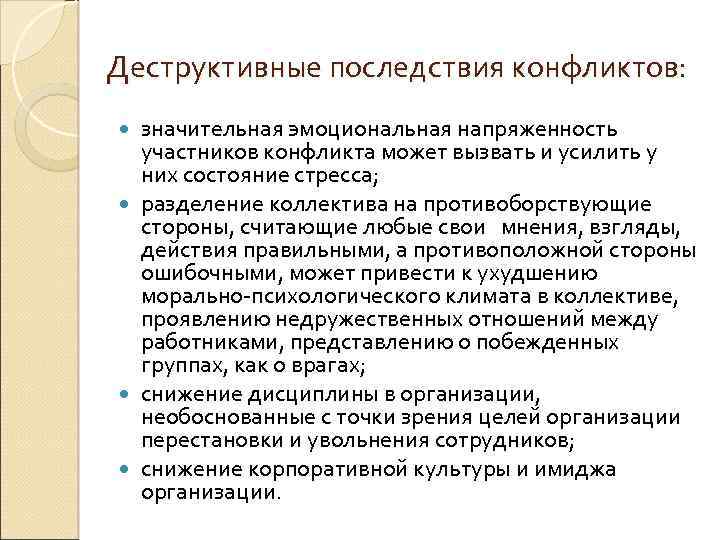 Деструктивные последствия конфликтов:

• значительная эмоциональная напряженность участников конфликта может вызвать и усилить у них состояние стресса;
• разделение коллектива на противоборствующие стороны, считающие любые свои мнения, взгляды, действия правильными, а противоположной стороны ошибочными, может привести к ухудшению морально-психологического климата в коллективе, проявлению недружественных отношений между работниками, представлению о побежденных группах, как о врагах;
• снижение дисциплины в организации, необоснованные с точки зрения целей организации перестановки и увольнения сотрудников;
• снижение корпоративной культуры и имиджа организации.